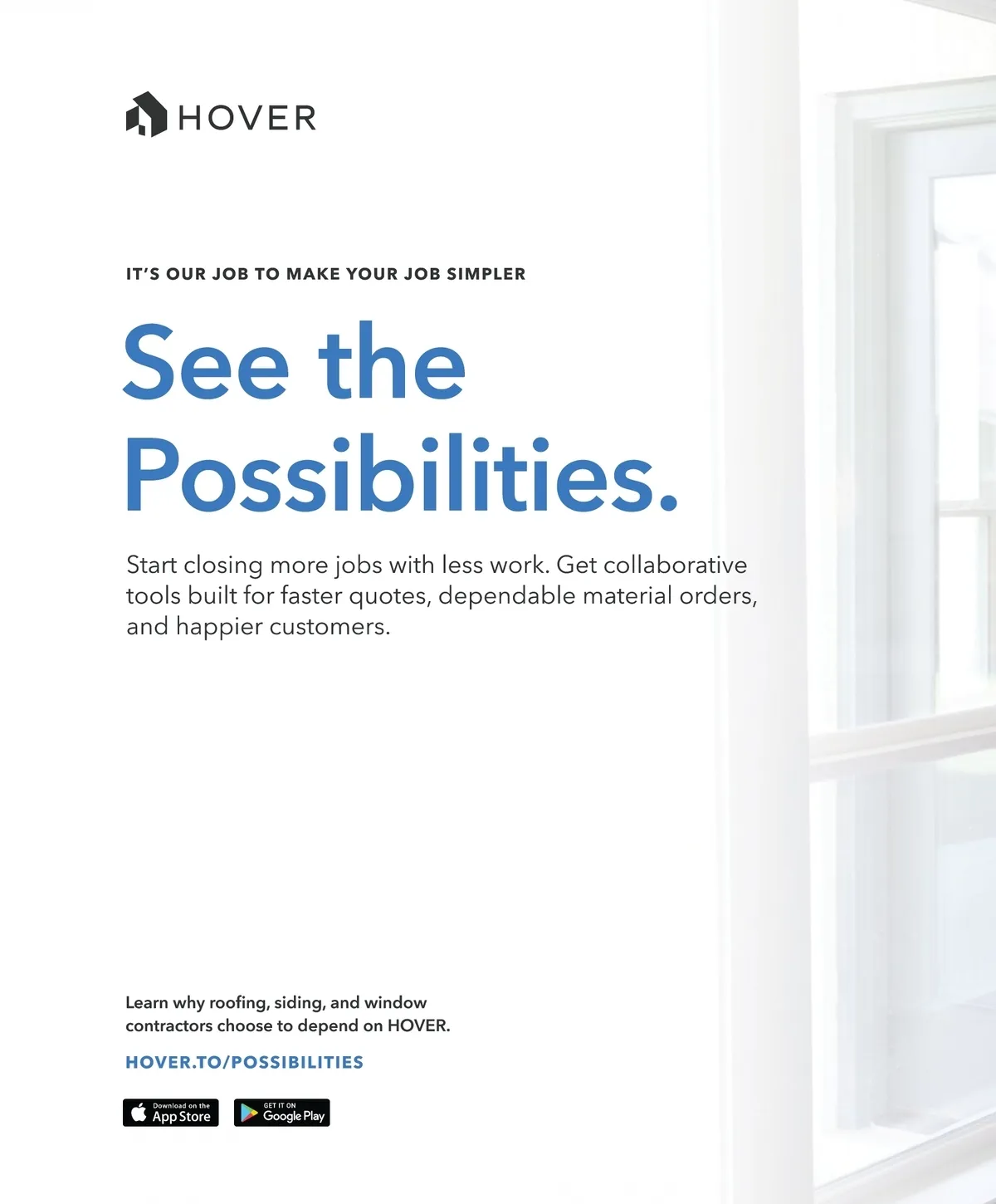 HOVER

IT'S OUR JOB TO MAKE YOUR JOB SIMPLER

See the Possibilities.

Start closing more jobs with less work. Get collaborative tools built for faster quotes, dependable material orders, and happier customers.

Learn why roofing, siding, and window contractors choose to depend on HOVER.

HOVER.TO/POSSIBILITIES

Download on the App Store

GET IT ON Google Play